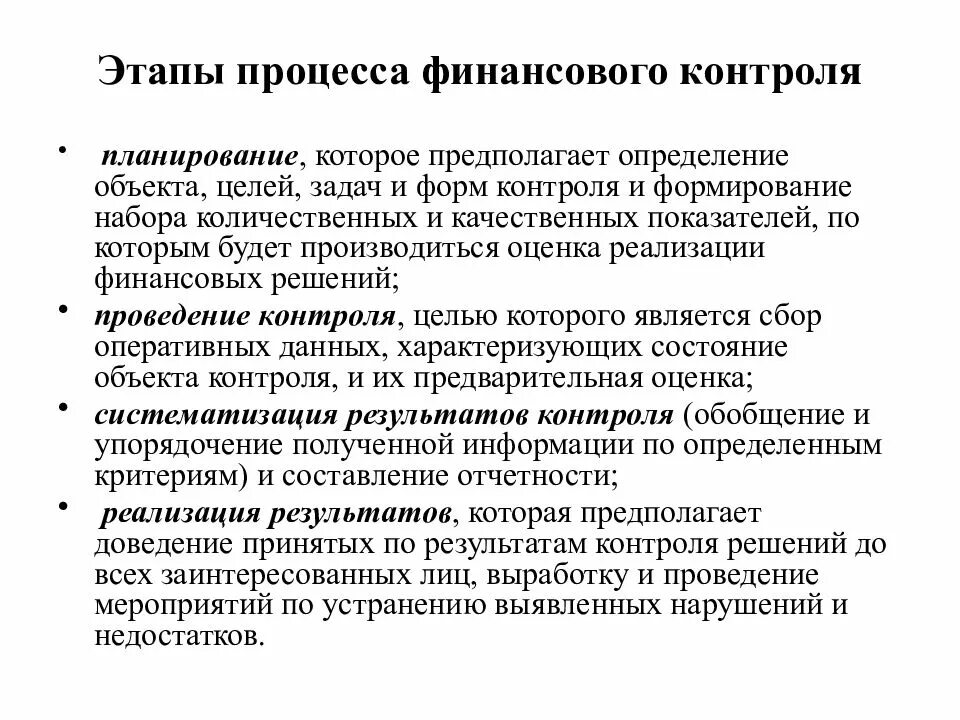 Этапы процесса финансового контроля

• планирование, которое предполагает определение объекта, целей, задач и форм контроля и формирование набора количественных и качественных показателей, по которым будет производиться оценка реализации финансовых решений;

• проведение контроля, целью которого является сбор оперативных данных, характеризующих состояние объекта контроля, и их предварительная оценка;

• систематизация результатов контроля (обобщение и упорядочение полученной информации по определенным критериям) и составление отчетности;

• реализация результатов, которая предполагает доведение принятых по результатам контроля решений до всех заинтересованных лиц, выработку и проведение мероприятий по устранению выявленных нарушений и недостатков.